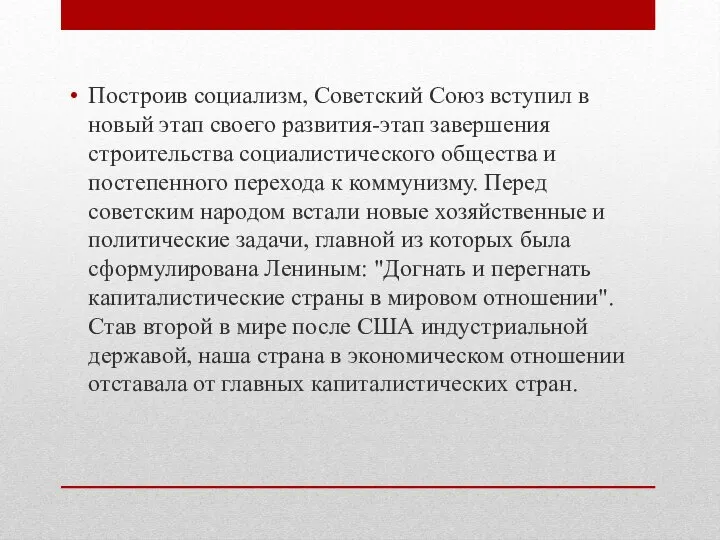 • Построив социализм, Советский Союз вступил в новый этап своего развития-этап завершения строительства социалистического общества и постепенного перехода к коммунизму. Перед советским народом встали новые хозяйственные и политические задачи, главной из которых была сформулирована Лениным: "Догнать и перегнать капиталистические страны в мировом отношении". Став второй в мире после США индустриальной державой, наша страна в экономическом отношении отставала от главных капиталистических стран.